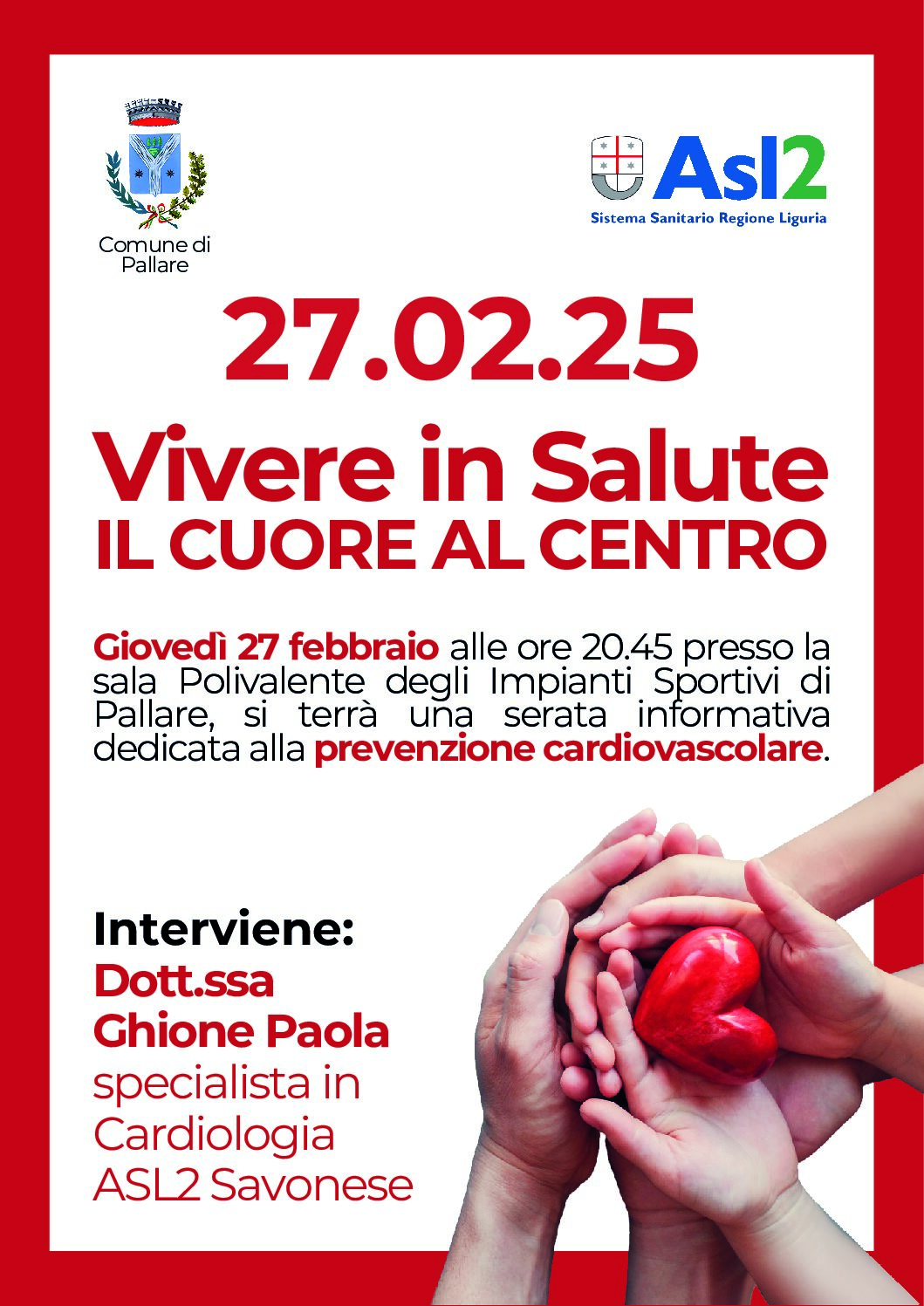 Comune di Pallare

Asl2
Sistema Sanitario Regione Liguria

27.02.25

Vivere in Salute
IL CUORE AL CENTRO

Giovedì 27 febbraio alle ore 20.45 presso la sala Polivalente degli Impianti Sportivi di Pallare, si terrà una serata informativa dedicata alla prevenzione cardiovascolare.

Interviene:
Dott.ssa
Ghione Paola
specialista in
Cardiologia
ASL2 Savonese